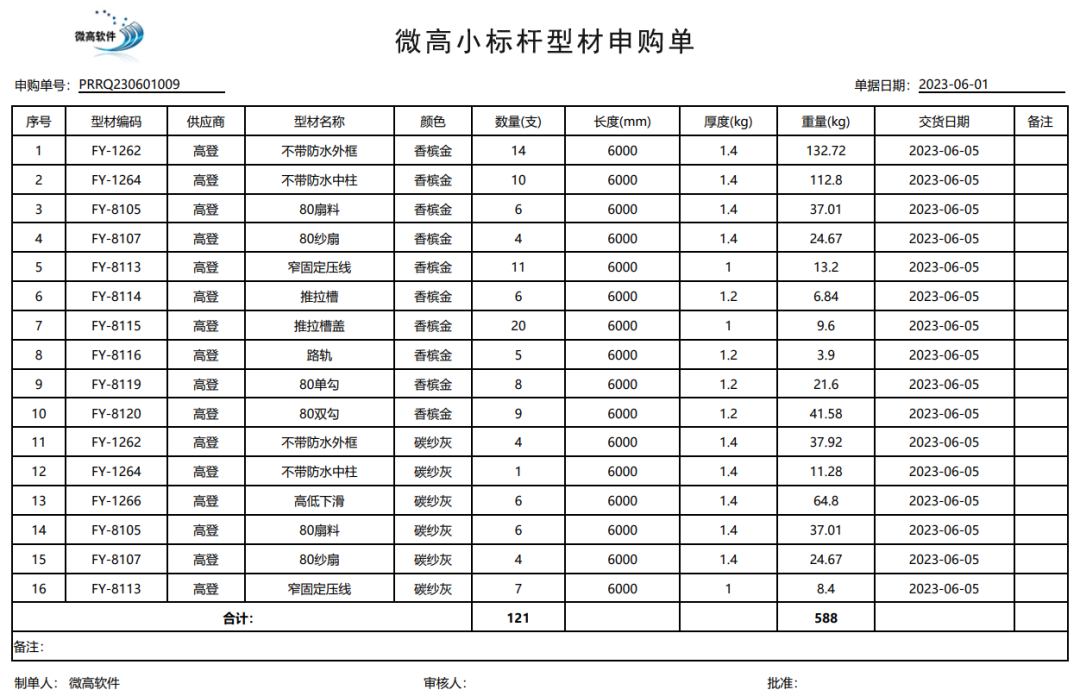 微高软件

微高小标杆型材申购单

申购单号: PRRQ230601009

单据日期: 2023-06-01

| 序号 | 型材编码 | 供应商 | 型材名称 | 颜色 | 数量(支) | 长度(mm) | 厚度(kg) | 重量(kg) | 交货日期 | 备注 |
|---|---|---|---|---|---|---|---|---|---|---|
| 1 | FY-1262 | 高登 | 不带防水外框 | 香槟金 | 14 | 6000 | 1.4 | 132.72 | 2023-06-05 | |
| 2 | FY-1264 | 高登 | 不带防水中柱 | 香槟金 | 10 | 6000 | 1.4 | 112.8 | 2023-06-05 | |
| 3 | FY-8105 | 高登 | 80扇料 | 香槟金 | 6 | 6000 | 1.4 | 37.01 | 2023-06-05 | |
| 4 | FY-8107 | 高登 | 80纱扇 | 香槟金 | 4 | 6000 | 1.4 | 24.67 | 2023-06-05 | |
| 5 | FY-8113 | 高登 | 窄固定压线 | 香槟金 | 11 | 6000 | 1 | 13.2 | 2023-06-05 | |
| 6 | FY-8114 | 高登 | 推拉槽 | 香槟金 | 6 | 6000 | 1.2 | 6.84 | 2023-06-05 | |
| 7 | FY-8115 | 高登 | 推拉槽盖 | 香槟金 | 20 | 6000 | 1 | 9.6 | 2023-06-05 | |
| 8 | FY-8116 | 高登 | 路轨 | 香槟金 | 5 | 6000 | 1.2 | 3.9 | 2023-06-05 | |
| 9 | FY-8119 | 高登 | 80单勾 | 香槟金 | 8 | 6000 | 1.2 | 21.6 | 2023-06-05 | |
| 10 | FY-8120 | 高登 | 80双勾 | 香槟金 | 9 | 6000 | 1.2 | 41.58 | 2023-06-05 | |
| 11 | FY-1262 | 高登 | 不带防水外框 | 碳纱灰 | 4 | 6000 | 1.4 | 37.92 | 2023-06-05 | |
| 12 | FY-1264 | 高登 | 不带防水中柱 | 碳纱灰 | 1 | 6000 | 1.4 | 11.28 | 2023-06-05 | |
| 13 | FY-1266 | 高登 | 高低下滑 | 碳纱灰 | 6 | 6000 | 1.4 | 64.8 | 2023-06-05 | |
| 14 | FY-8105 | 高登 | 80扇料 | 碳纱灰 | 6 | 6000 | 1.4 | 37.01 | 2023-06-05 | |
| 15 | FY-8107 | 高登 | 80纱扇 | 碳纱灰 | 4 | 6000 | 1.4 | 24.67 | 2023-06-05 | |
| 16 | FY-8113 | 高登 | 窄固定压线 | 碳纱灰 | 7 | 6000 | 1 | 8.4 | 2023-06-05 | |
| 合计: | | | | | 121 | | | 588 | | |

备注:

制单人: 微高软件　　审核人:　　批准: